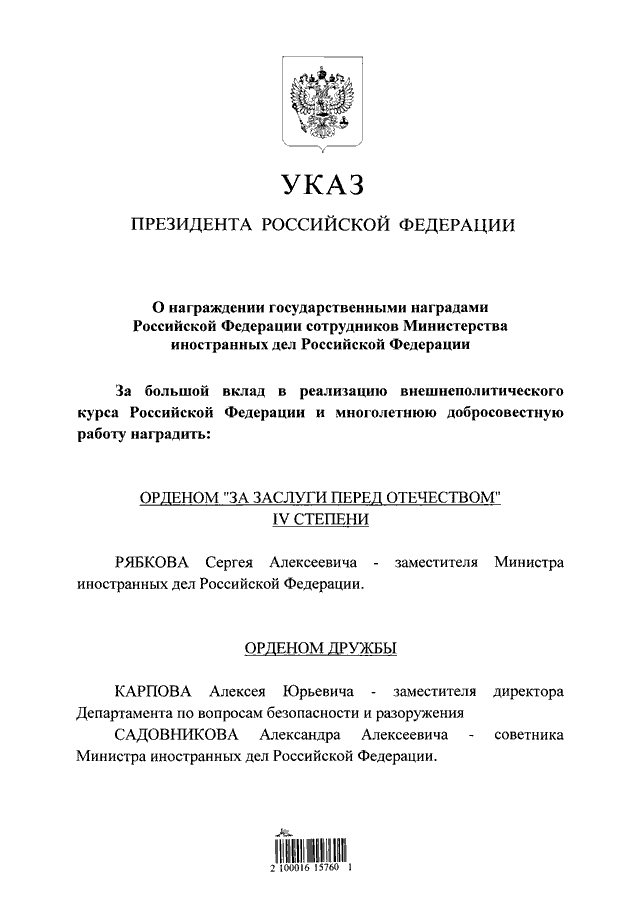 УКАЗ

ПРЕЗИДЕНТА РОССИЙСКОЙ ФЕДЕРАЦИИ

О награждении государственными наградами Российской Федерации сотрудников Министерства иностранных дел Российской Федерации

За большой вклад в реализацию внешнеполитического курса Российской Федерации и многолетнюю добросовестную работу наградить:

ОРДЕНОМ "ЗА ЗАСЛУГИ ПЕРЕД ОТЕЧЕСТВОМ" IV СТЕПЕНИ

РЯБКОВА Сергея Алексеевича - заместителя Министра иностранных дел Российской Федерации.

ОРДЕНОМ ДРУЖБЫ

КАРПОВА Алексея Юрьевича - заместителя директора Департамента по вопросам безопасности и разоружения

САДОВНИКОВА Александра Алексеевича - советника Министра иностранных дел Российской Федерации.

2 100016 15760 1